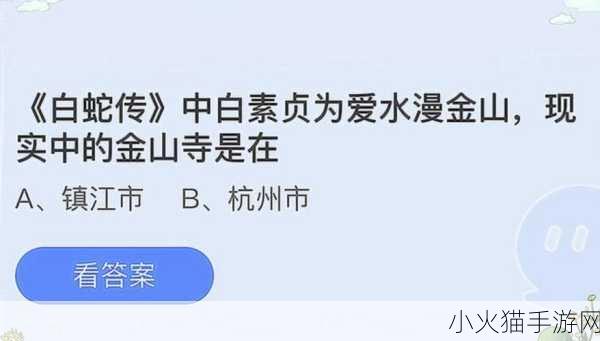 《白蛇传》中白素贞为爱水漫金山，现实中的金山寺是在

A、镇江市　B、杭州市

看答案

小火猫手游网